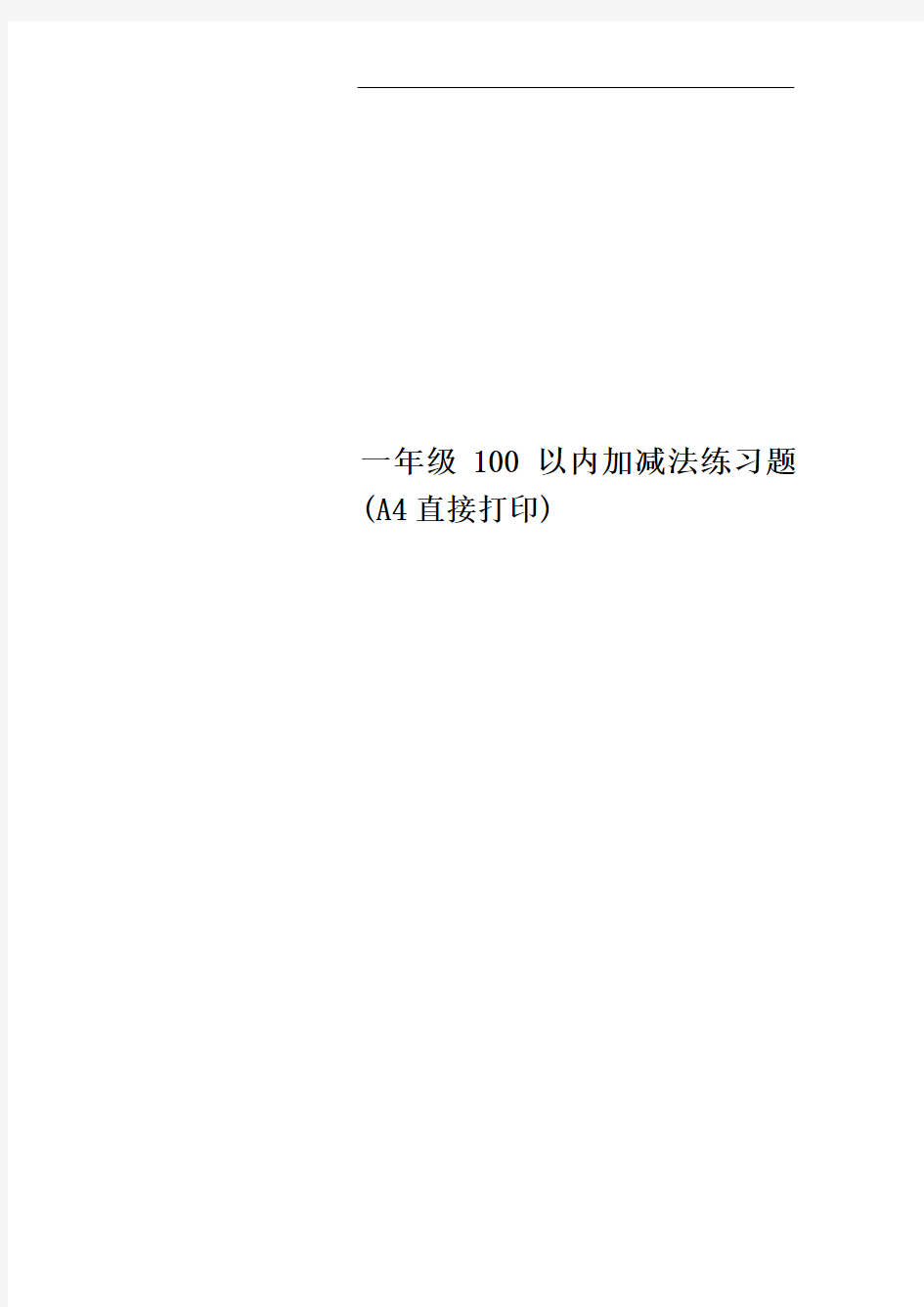 一年级 100 以内加减法练习题(A4直接打印)